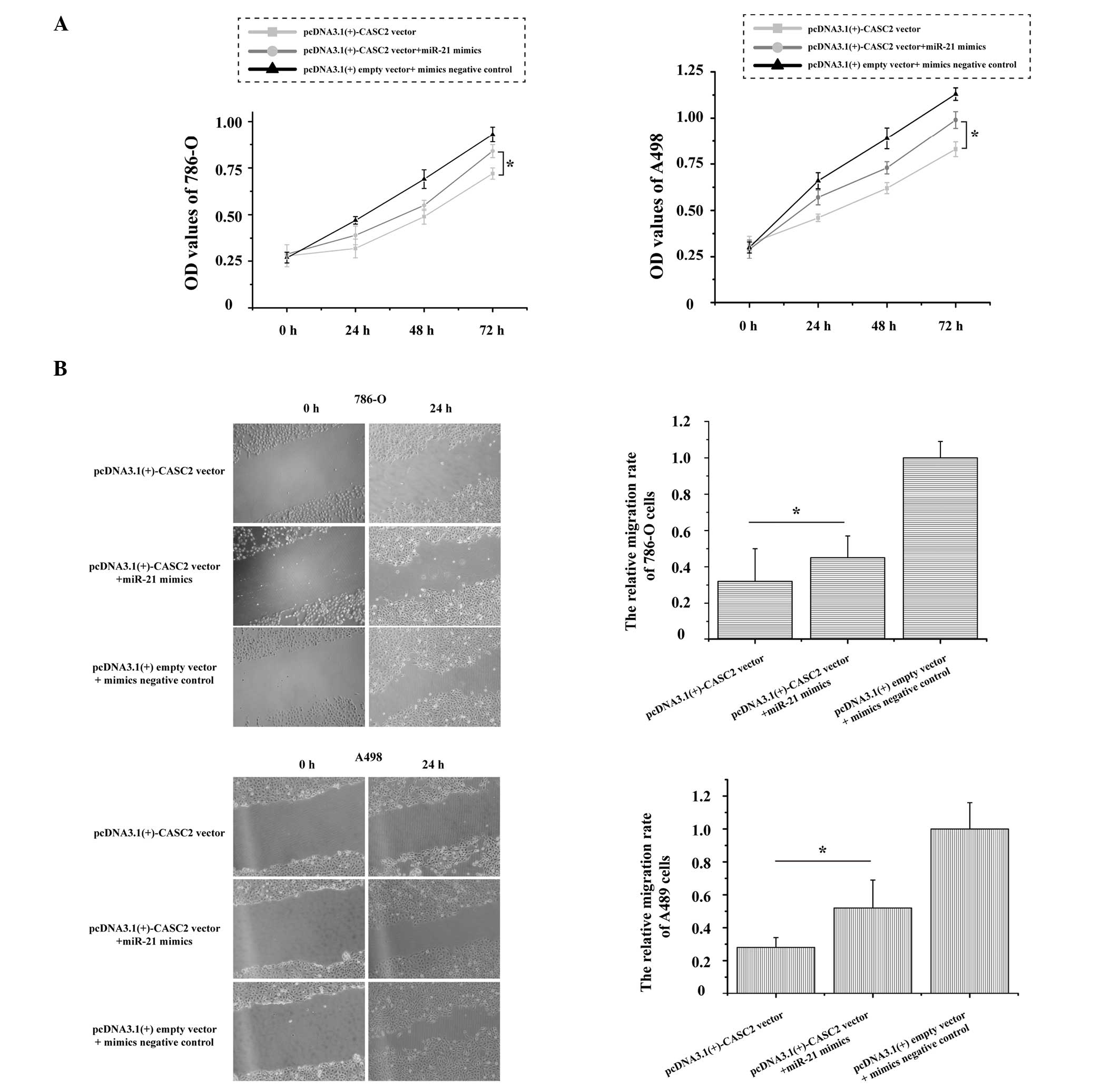 A

pcDNA3.1(+)-CASC2 vector
pcDNA3.1(+)-CASC2 vector+miR-21 mimics
pcDNA3.1(+) empty vector+ mimics negative control

OD values of 786-O

1.00
0.75
0.50
0.25
0

0 h 24 h 48 h 72 h

*

pcDNA3.1(+)-CASC2 vector
pcDNA3.1(+)-CASC2 vector+miR-21 mimics
pcDNA3.1(+) empty vector+ mimics negative control

OD values of A498

1.25
1.00
0.75
0.50
0.25
0

0 h 24 h 48 h 72 h

*

B

786-O
0 h 24 h

pcDNA3.1(+)-CASC2 vector
pcDNA3.1(+)-CASC2 vector +miR-21 mimics
pcDNA3.1(+) empty vector + mimics negative control

The relative migration rate of 786-O cells

1.2
1.0
0.8
0.6
0.4
0.2
0

*

pcDNA3.1(+)-CASC2 vector
pcDNA3.1(+)-CASC2 vector +miR-21 mimics
pcDNA3.1(+) empty vector + mimics negative control

A498
0 h 24 h

pcDNA3.1(+)-CASC2 vector
pcDNA3.1(+)-CASC2 vector +miR-21 mimics
pcDNA3.1(+) empty vector + mimics negative control

The relative migration rate of A489 cells

1.2
1.0
0.8
0.6
0.4
0.2
0

*

pcDNA3.1(+)-CASC2 vector
pcDNA3.1(+)-CASC2 vector +miR-21 mimics
pcDNA3.1(+) empty vector + mimics negative control